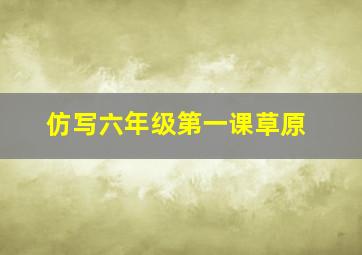 仿写六年级第一课草原